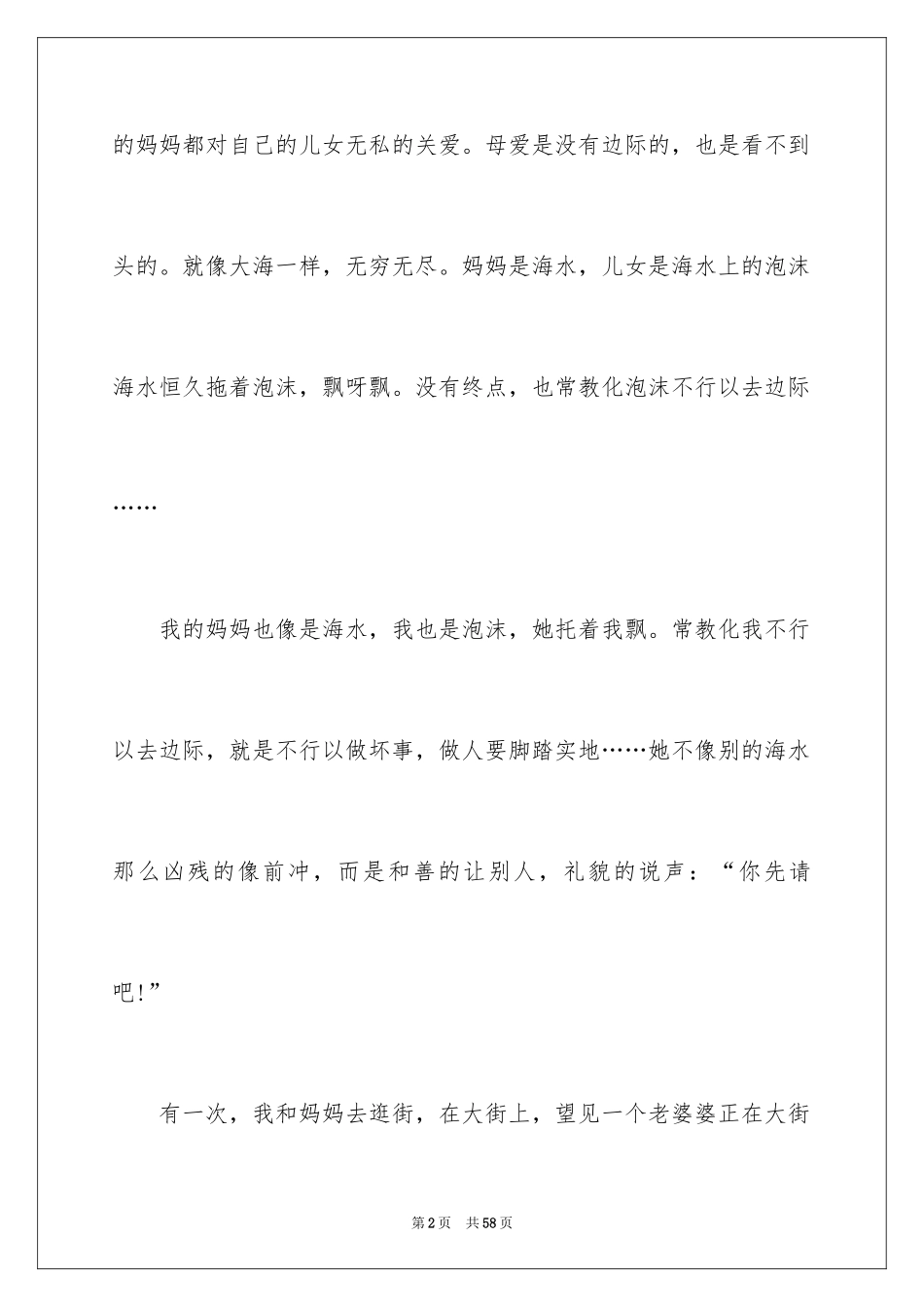 的妈妈都对自己的儿女无私的关爱。母爱是没有边际的，也是看不到头的。就像大海一样，无穷无尽。妈妈是海水，儿女是海水上的泡沫海水恒久拖着泡沫，飘呀飘。没有终点，也常教化泡沫不行以去边际……

我的妈妈也像是海水，我也是泡沫，她托着我飘。常教化我不行以去边际，就是不行以做坏事，做人要脚踏实地……她不像别的海水那么凶残的像前冲，而是和善的让别人，礼貌的说声：“你先请吧!”

有一次，我和妈妈去逛街，在大街上，望见一个老婆婆正在大街

第2页 共58页